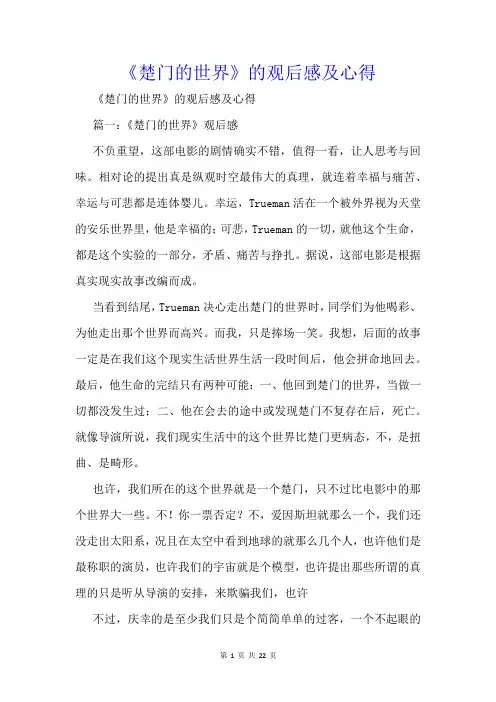 《楚门的世界》的观后感及心得

《楚门的世界》的观后感及心得

篇一:《楚门的世界》观后感

不负重望，这部电影的剧情确实不错，值得一看，让人思考与回味。相对论的提出真是纵观时空最伟大的真理，就连着幸福与痛苦、幸运与可悲都是连体婴儿。幸运，Trueman 活在一个被外界视为天堂的安乐世界里，他是幸福的；可悲，Trueman 的一切，就他这个生命，都是这个实验的一部分，矛盾、痛苦与挣扎。据说，这部电影是根据真实现实故事改编而成。

当看到结尾，Trueman 决心走出楚门的世界时，同学们为他喝彩、为他走出那个世界而高兴。而我，只是捧场一笑。我想，后面的故事一定是在我们这个现实生活世界生活一段时间后，他会拼命地回去。最后，他生命的完结只有两种可能：一、他回到楚门的世界，当做一切都没发生过；二、他在会去的途中或发现楚门不复存在后，死亡。就像导演所说，我们现实生活中的这个世界比楚门更病态，不，是扭曲、是畸形。

也许，我们所在的这个世界就是一个楚门，只不过比电影中的那个世界大一些。不！你一票否定？不，爱因斯坦就那么一个，我们还没走出太阳系，况且在太空中看到地球的就那么几个人，也许他们是最称职的演员，也许我们的宇宙就是个模型，也许提出那些所谓的真理的只是听从导演的安排，来欺骗我们，也许

不过，庆幸的是至少我们只是个简简单单的过客，一个不起眼的

第 1 页 共 22 页